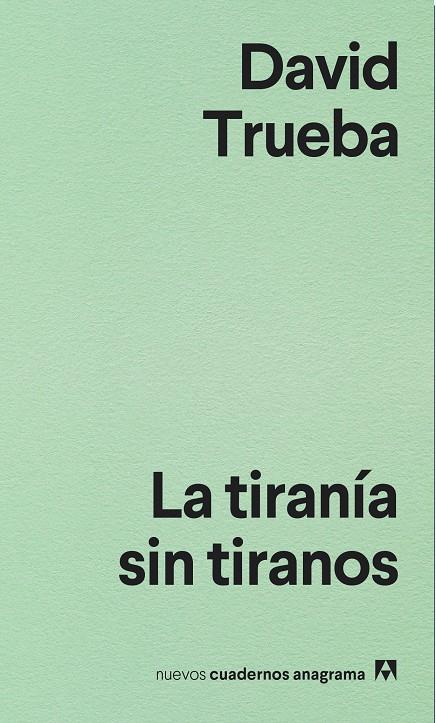 David
Trueba

La tiranía
sin tiranos

nuevos cuadernos anagrama